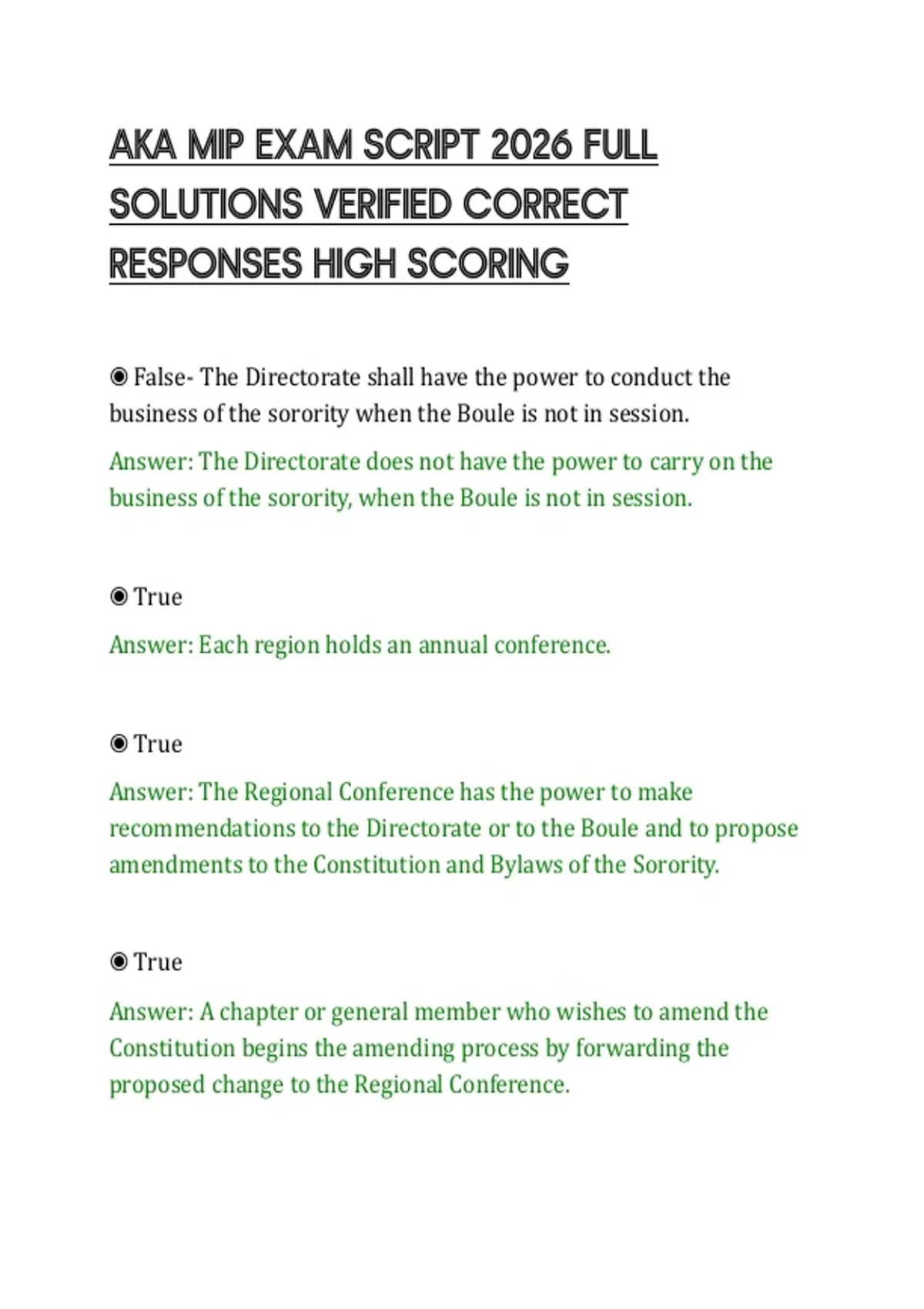 AKA MIP EXAM SCRIPT 2026 FULL SOLUTIONS VERIFIED CORRECT RESPONSES HIGH SCORING

◉ False- The Directorate shall have the power to conduct the business of the sorority when the Boule is not in session.

Answer: The Directorate does not have the power to carry on the business of the sorority, when the Boule is not in session.

◉ True

Answer: Each region holds an annual conference.

◉ True

Answer: The Regional Conference has the power to make recommendations to the Directorate or to the Boule and to propose amendments to the Constitution and Bylaws of the Sorority.

◉ True

Answer: A chapter or general member who wishes to amend the Constitution begins the amending process by forwarding the proposed change to the Regional Conference.